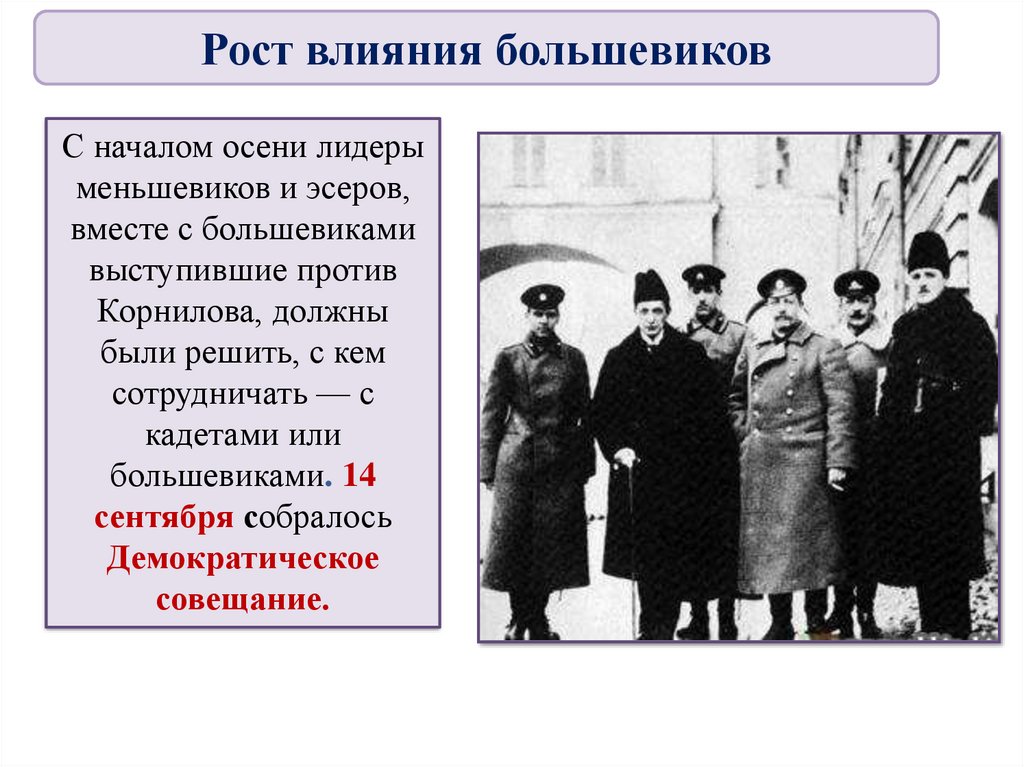 Рост влияния большевиков

С началом осени лидеры меньшевиков и эсеров, вместе с большевиками выступившие против Корнилова, должны были решить, с кем сотрудничать — с кадетами или большевиками. 14 сентября собралось Демократическое совещание.